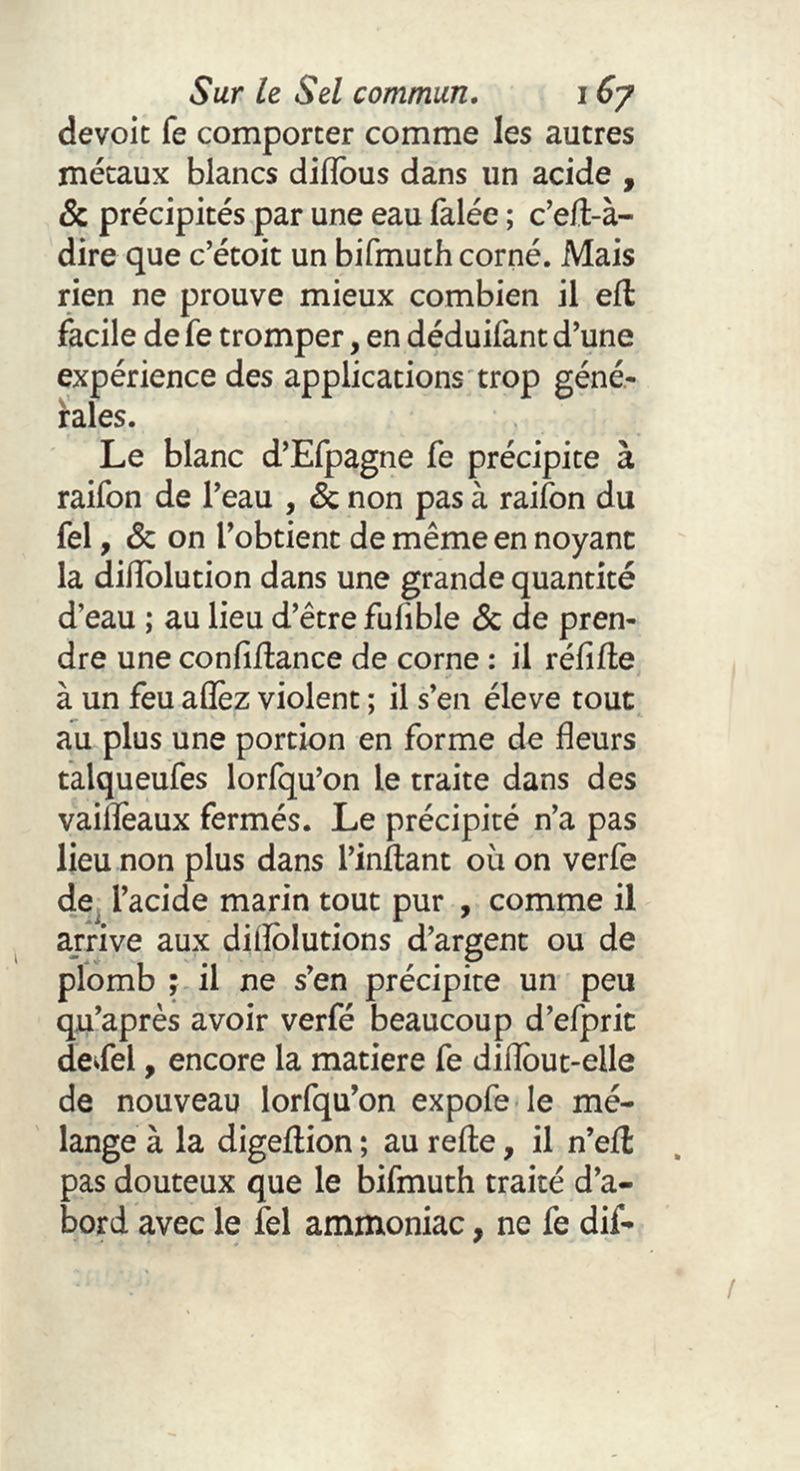 Sur le Sel commun. 167

devoit ſe comporter comme les autres métaux blancs diſſous dans un acide, & précipités par une eau ſalée; c'eſt-à-dire que c'étoit un biſmuth corné. Mais rien ne prouve mieux combien il eſt facile de ſe tromper, en déduiſant d'une expérience des applications trop générales.

Le blanc d'Eſpagne ſe précipite à raiſon de l'eau, & non pas à raiſon du ſel, & on l'obtient de même en noyant la diſſolution dans une grande quantité d'eau; au lieu d'être fuſible & de prendre une conſiſtance de corne: il réſiſte à un feu aſſez violent; il s'en éleve tout au plus une portion en forme de fleurs talqueuſes lorſqu'on le traite dans des vaiſſeaux fermés. Le précipité n'a pas lieu non plus dans l'inſtant où on verſe de l'acide marin tout pur, comme il arrive aux diſſolutions d'argent ou de plomb; il ne s'en précipite un peu qu'après avoir verſé beaucoup d'eſprit de ſel, encore la matiere ſe diſſout-elle de nouveau lorſqu'on expoſe le mélange à la digeſtion; au reſte, il n'eſt pas douteux que le biſmuth traité d'abord avec le ſel ammoniac, ne ſe diſ-